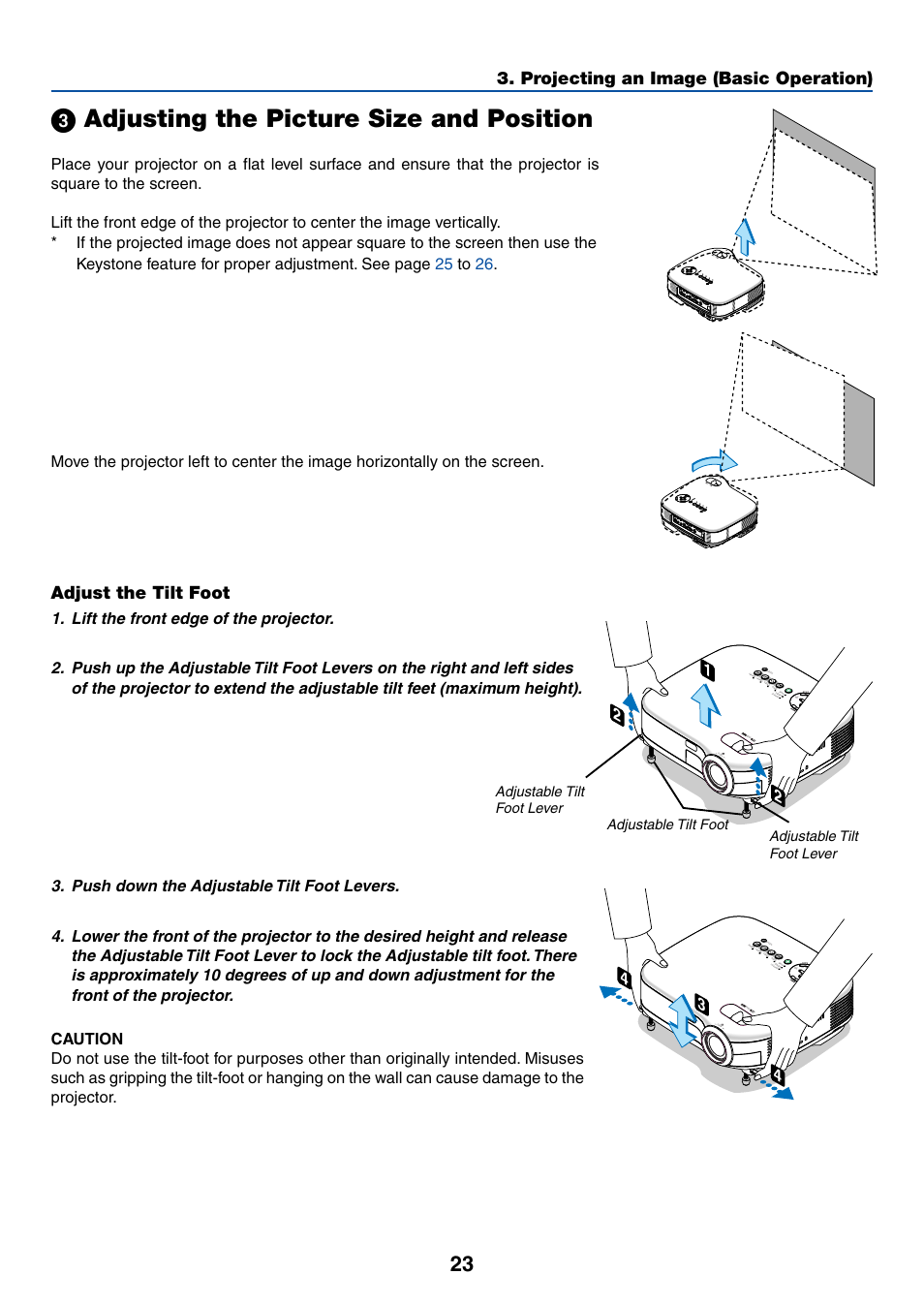 3. Projecting an Image (Basic Operation)

❸ Adjusting the Picture Size and Position

Place your projector on a flat level surface and ensure that the projector is square to the screen.

Lift the front edge of the projector to center the image vertically.
* If the projected image does not appear square to the screen then use the Keystone feature for proper adjustment. See page 25 to 26.

Move the projector left to center the image horizontally on the screen.

Adjust the Tilt Foot

1. Lift the front edge of the projector.

2. Push up the Adjustable Tilt Foot Levers on the right and left sides of the projector to extend the adjustable tilt feet (maximum height).

1
2
2
Adjustable Tilt Foot Lever
Adjustable Tilt Foot
Adjustable Tilt Foot Lever

3. Push down the Adjustable Tilt Foot Levers.

4. Lower the front of the projector to the desired height and release the Adjustable Tilt Foot Lever to lock the Adjustable tilt foot. There is approximately 10 degrees of up and down adjustment for the front of the projector.

4
3
4

CAUTION
Do not use the tilt-foot for purposes other than originally intended. Misuses such as gripping the tilt-foot or hanging on the wall can cause damage to the projector.

23